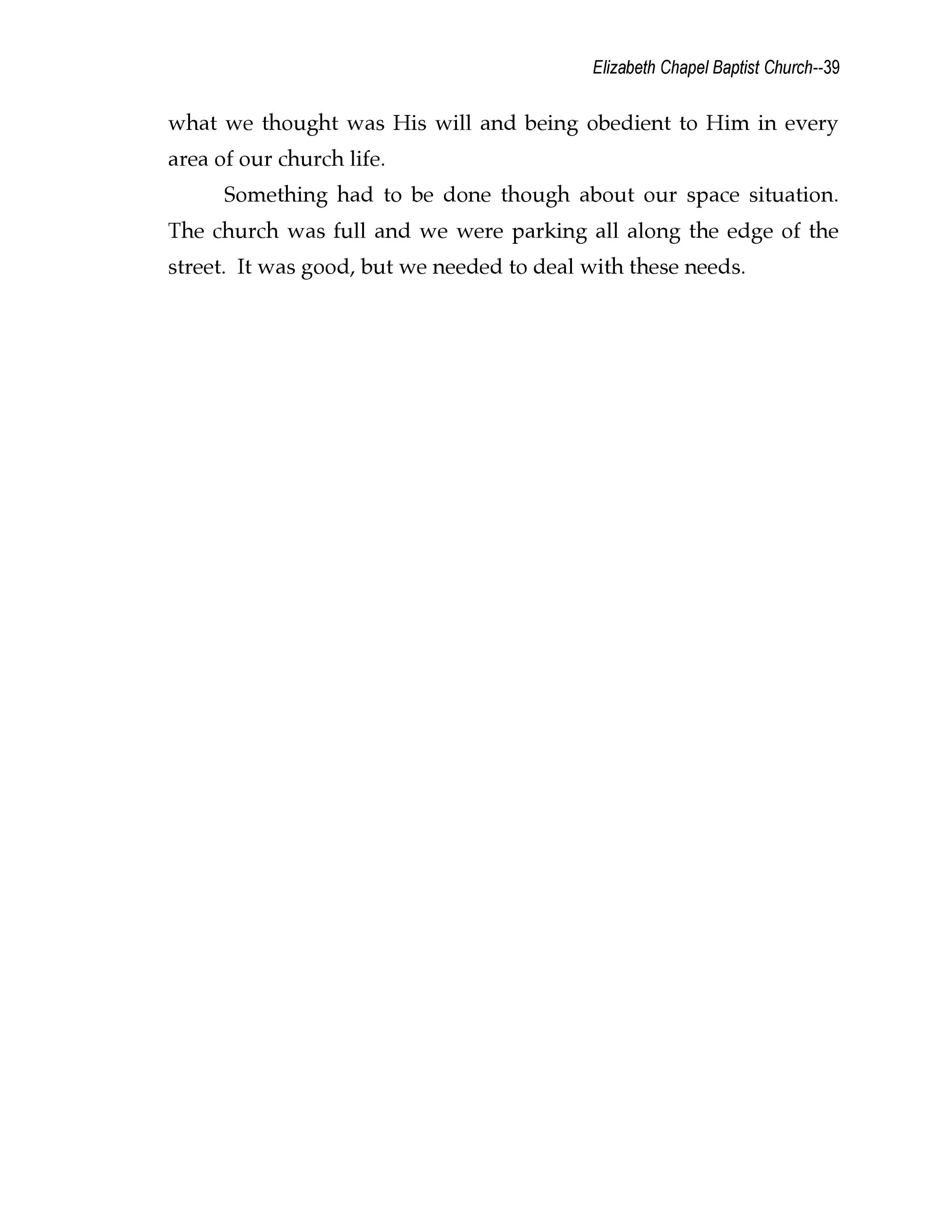 Elizabeth Chapel Baptist Church--39

what we thought was His will and being obedient to Him in every area of our church life.

Something had to be done though about our space situation. The church was full and we were parking all along the edge of the street. It was good, but we needed to deal with these needs.